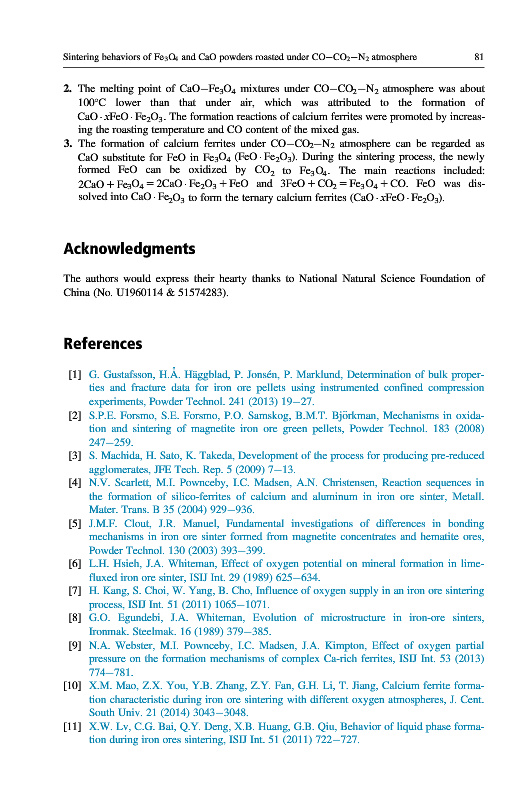 Sintering behaviors of $Fe_3O_4$ and CaO powders roasted under $CO-CO_2-N_2$ atmosphere 81

2. The melting point of $CaO-Fe_3O_4$ mixtures under $CO-CO_2-N_2$ atmosphere was about 100°C lower than that under air, which was attributed to the formation of $CaO \cdot xFeO \cdot Fe_2O_3$. The formation reactions of calcium ferrites were promoted by increasing the roasting temperature and CO content of the mixed gas.
3. The formation of calcium ferrites under $CO-CO_2-N_2$ atmosphere can be regarded as CaO substitute for FeO in $Fe_3O_4$ ($FeO \cdot Fe_2O_3$). During the sintering process, the newly formed FeO can be oxidized by $CO_2$ to $Fe_3O_4$. The main reactions included: $2CaO + Fe_3O_4 = 2CaO \cdot Fe_2O_3 + FeO$ and $3FeO + CO_2 = Fe_3O_4 + CO$. FeO was dissolved into $CaO \cdot Fe_2O_3$ to form the ternary calcium ferrites ($CaO \cdot xFeO \cdot Fe_2O_3$).

Acknowledgments

The authors would express their hearty thanks to National Natural Science Foundation of China (No. U1960114 & 51574283).

References

[1] G. Gustafsson, H.Å. Häggblad, P. Jonsén, P. Marklund, Determination of bulk properties and fracture data for iron ore pellets using instrumented confined compression experiments, Powder Technol. 241 (2013) 19–27.
[2] S.P.E. Forsmo, S.E. Forsmo, P.O. Samskog, B.M.T. Björkman, Mechanisms in oxidation and sintering of magnetite iron ore green pellets, Powder Technol. 183 (2008) 247–259.
[3] S. Machida, H. Sato, K. Takeda, Development of the process for producing pre-reduced agglomerates, JFE Tech. Rep. 5 (2009) 7–13.
[4] N.V. Scarlett, M.I. Pownceby, I.C. Madsen, A.N. Christensen, Reaction sequences in the formation of silico-ferrites of calcium and aluminum in iron ore sinter, Metall. Mater. Trans. B 35 (2004) 929–936.
[5] J.M.F. Clout, J.R. Manuel, Fundamental investigations of differences in bonding mechanisms in iron ore sinter formed from magnetite concentrates and hematite ores, Powder Technol. 130 (2003) 393–399.
[6] L.H. Hsieh, J.A. Whiteman, Effect of oxygen potential on mineral formation in lime-fluxed iron ore sinter, ISIJ Int. 29 (1989) 625–634.
[7] H. Kang, S. Choi, W. Yang, B. Cho, Influence of oxygen supply in an iron ore sintering process, ISIJ Int. 51 (2011) 1065–1071.
[8] G.O. Egundebi, J.A. Whiteman, Evolution of microstructure in iron-ore sinters, Ironmak. Steelmak. 16 (1989) 379–385.
[9] N.A. Webster, M.I. Pownceby, I.C. Madsen, J.A. Kimpton, Effect of oxygen partial pressure on the formation mechanisms of complex Ca-rich ferrites, ISIJ Int. 53 (2013) 774–781.
[10] X.M. Mao, Z.X. You, Y.B. Zhang, Z.Y. Fan, G.H. Li, T. Jiang, Calcium ferrite formation characteristic during iron ore sintering with different oxygen atmospheres, J. Cent. South Univ. 21 (2014) 3043–3048.
[11] X.W. Lv, C.G. Bai, Q.Y. Deng, X.B. Huang, G.B. Qiu, Behavior of liquid phase formation during iron ores sintering, ISIJ Int. 51 (2011) 722–727.